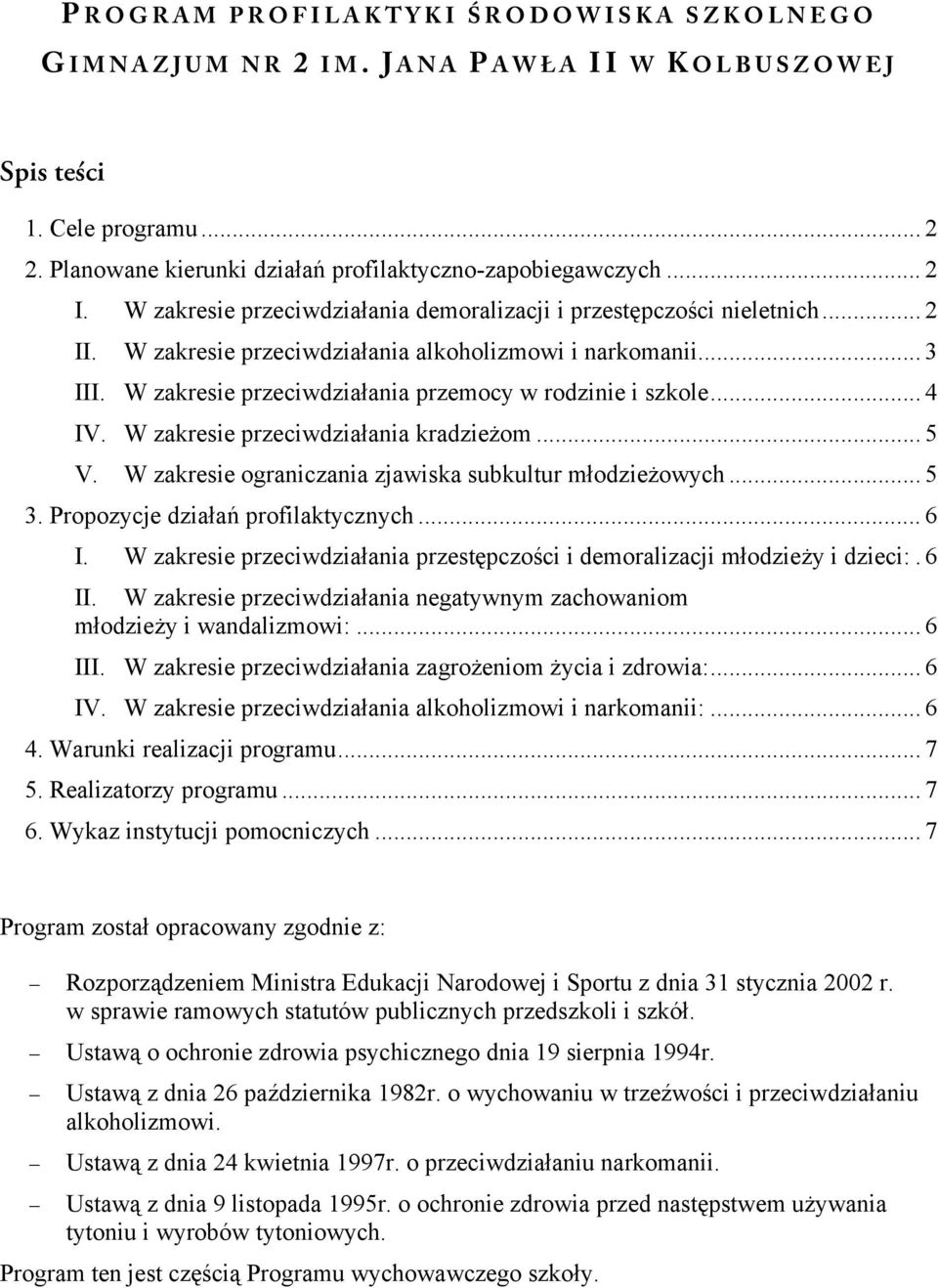 PROGRAM PROFILAKTYKI ŚRODOWISKA SZKOLNEGO GIMNAZJUM NR 2 IM. JANA PAWŁA II W KOLBUSZOWEJ

Spis teści

1. Cele programu ... 2
2. Planowane kierunki działań profilaktyczno-zapobiegawczych ... 2
I. W zakresie przeciwdziałania demoralizacji i przestępczości nieletnich ... 2
II. W zakresie przeciwdziałania alkoholizmowi i narkomanii ... 3
III. W zakresie przeciwdziałania przemocy w rodzinie i szkole ... 4
IV. W zakresie przeciwdziałania kradzieżom ... 5
V. W zakresie ograniczania zjawiska subkultur młodzieżowych ... 5
3. Propozycje działań profilaktycznych ... 6
I. W zakresie przeciwdziałania przestępczości i demoralizacji młodzieży i dzieci: . 6
II. W zakresie przeciwdziałania negatywnym zachowaniom młodzieży i wandalizmowi: ... 6
III. W zakresie przeciwdziałania zagrożeniom życia i zdrowia: ... 6
IV. W zakresie przeciwdziałania alkoholizmowi i narkomanii: ... 6
4. Warunki realizacji programu ... 7
5. Realizatorzy programu ... 7
6. Wykaz instytucji pomocniczych ... 7

Program został opracowany zgodnie z:

– Rozporządzeniem Ministra Edukacji Narodowej i Sportu z dnia 31 stycznia 2002 r. w sprawie ramowych statutów publicznych przedszkoli i szkół.
– Ustawą o ochronie zdrowia psychicznego dnia 19 sierpnia 1994r.
– Ustawą z dnia 26 października 1982r. o wychowaniu w trzeźwości i przeciwdziałaniu alkoholizmowi.
– Ustawą z dnia 24 kwietnia 1997r. o przeciwdziałaniu narkomanii.
– Ustawą z dnia 9 listopada 1995r. o ochronie zdrowia przed następstwem używania tytoniu i wyrobów tytoniowych.

Program ten jest częścią Programu wychowawczego szkoły.